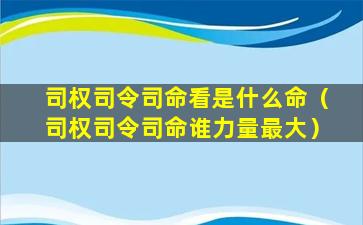 司权司令司命看是什么命（司权司令司命谁力量最大）